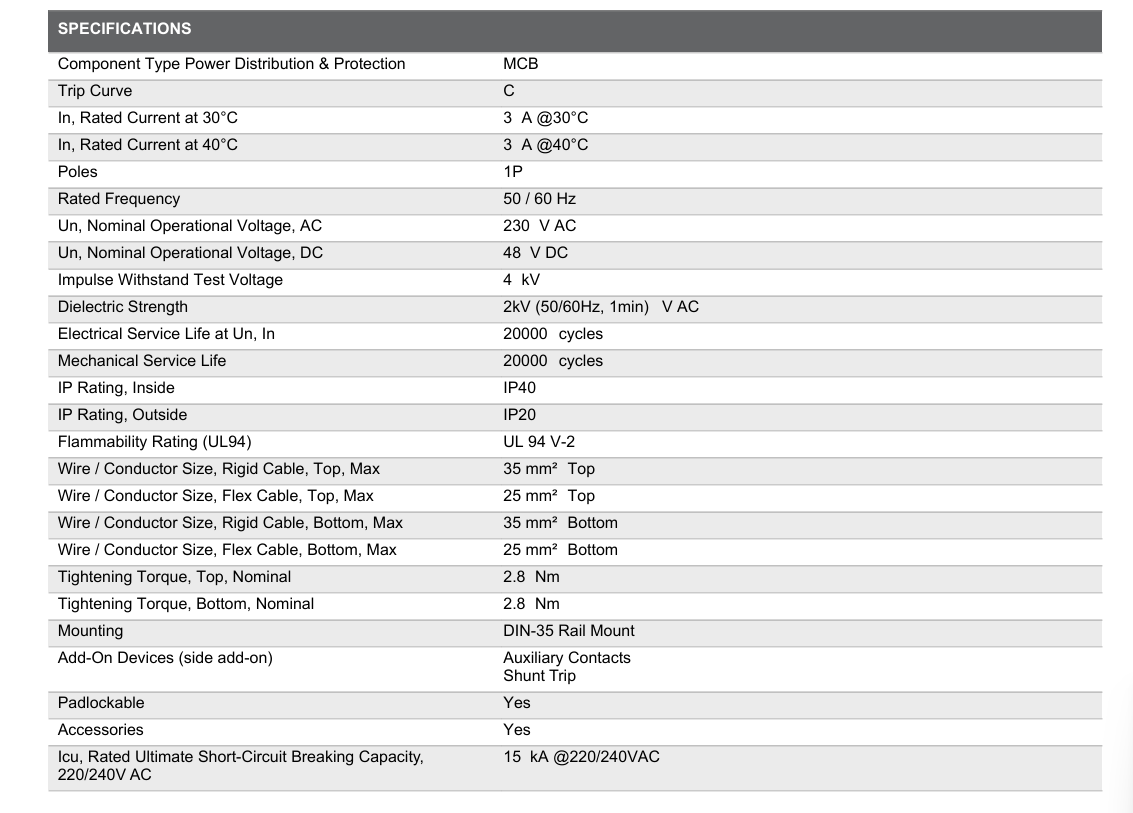 | SPECIFICATIONS | |
|---|---|
| Component Type Power Distribution & Protection | MCB |
| Trip Curve | C |
| In, Rated Current at 30°C | 3 A @30°C |
| In, Rated Current at 40°C | 3 A @40°C |
| Poles | 1P |
| Rated Frequency | 50 / 60 Hz |
| Un, Nominal Operational Voltage, AC | 230 V AC |
| Un, Nominal Operational Voltage, DC | 48 V DC |
| Impulse Withstand Test Voltage | 4 kV |
| Dielectric Strength | 2kV (50/60Hz, 1min) V AC |
| Electrical Service Life at Un, In | 20000 cycles |
| Mechanical Service Life | 20000 cycles |
| IP Rating, Inside | IP40 |
| IP Rating, Outside | IP20 |
| Flammability Rating (UL94) | UL 94 V-2 |
| Wire / Conductor Size, Rigid Cable, Top, Max | 35 mm² Top |
| Wire / Conductor Size, Flex Cable, Top, Max | 25 mm² Top |
| Wire / Conductor Size, Rigid Cable, Bottom, Max | 35 mm² Bottom |
| Wire / Conductor Size, Flex Cable, Bottom, Max | 25 mm² Bottom |
| Tightening Torque, Top, Nominal | 2.8 Nm |
| Tightening Torque, Bottom, Nominal | 2.8 Nm |
| Mounting | DIN-35 Rail Mount |
| Add-On Devices (side add-on) | Auxiliary Contacts Shunt Trip |
| Padlockable | Yes |
| Accessories | Yes |
| Icu, Rated Ultimate Short-Circuit Breaking Capacity, 220/240V AC | 15 kA @220/240VAC |